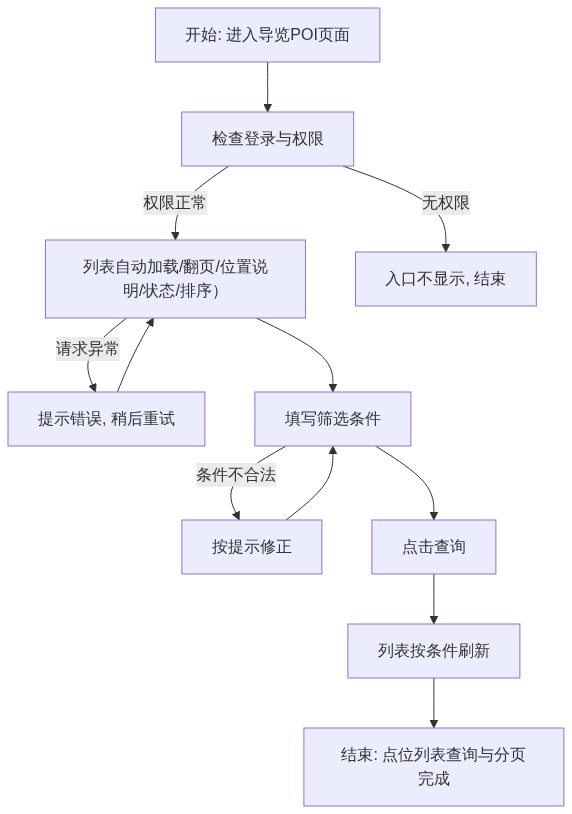 开始: 进入导览POI页面

检查登录与权限

权限正常

无权限

列表自动加载/翻页/位置说明/状态/排序)

入口不显示, 结束

请求异常

提示错误, 稍后重试

填写筛选条件

条件不合法

按提示修正

点击查询

列表按条件刷新

结束: 点位列表查询与分页完成